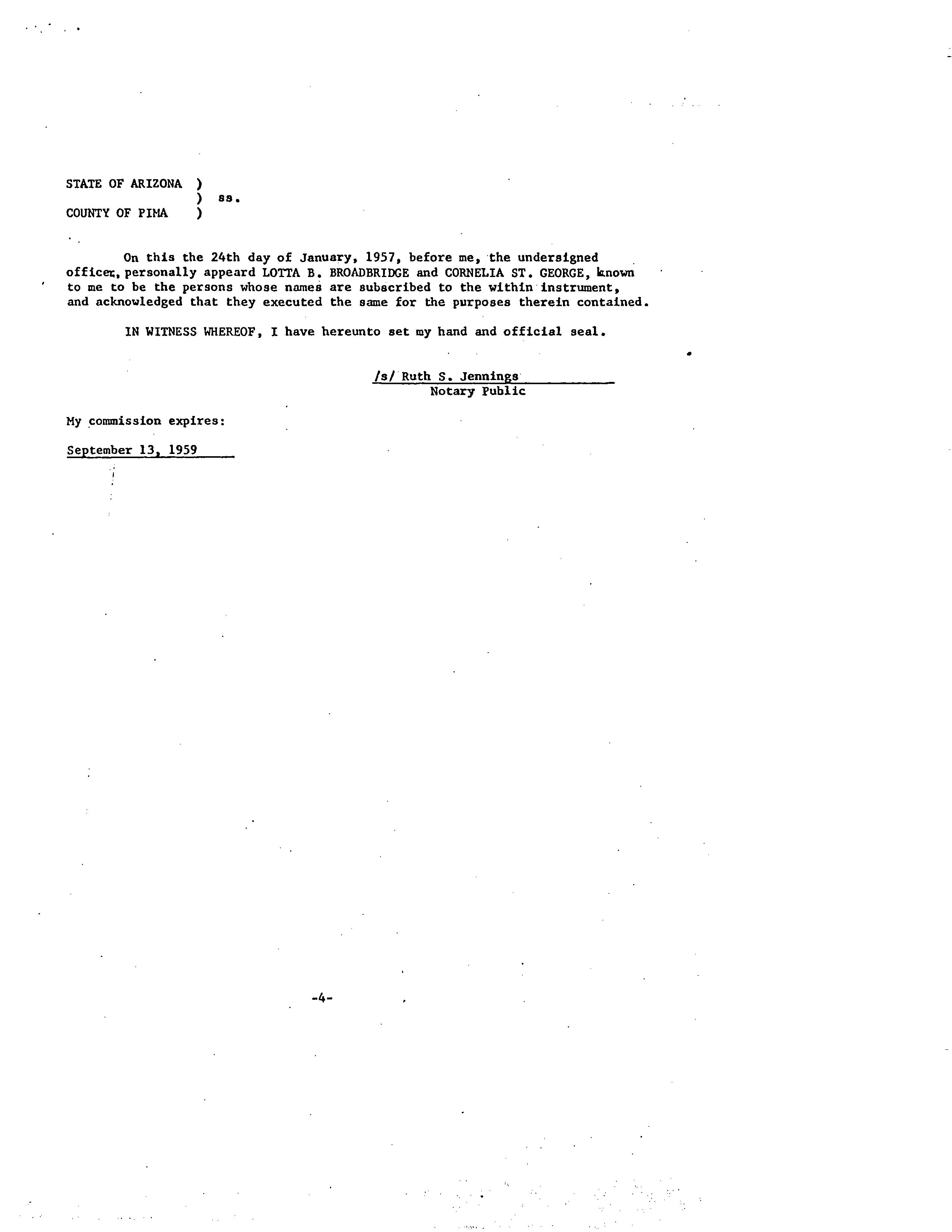 STATE OF ARIZONA )
) ss.
COUNTY OF PIMA )

On this the 24th day of January, 1957, before me, the undersigned officer, personally appeard LOTTA B. BROADBRIDGE and CORNELIA ST. GEORGE, known to me to be the persons whose names are subscribed to the within instrument, and acknowledged that they executed the same for the purposes therein contained.

IN WITNESS WHEREOF, I have hereunto set my hand and official seal.

/s/ Ruth S. Jennings
Notary Public

My commission expires:

September 13, 1959

-4-